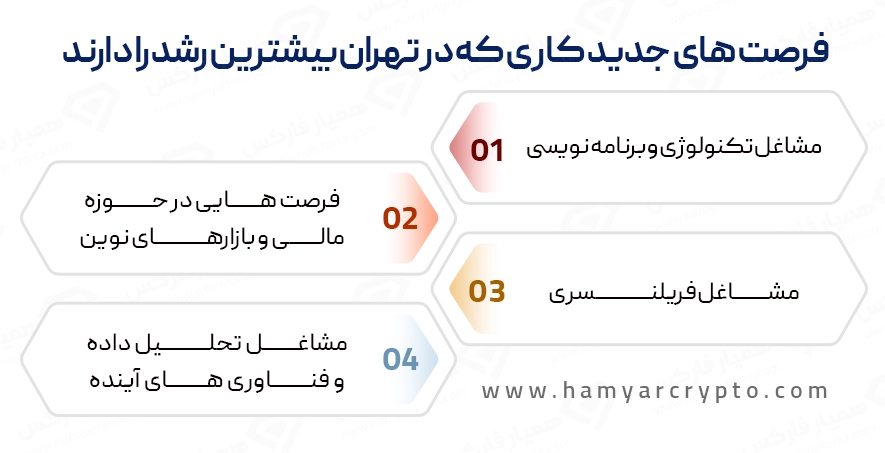 فرصت های جدید کاری که در تهران بیشترین رشد را دارند

01
مشاغل تکنولوژی و برنامه نویسی

02
فرصت هایی در حوزه مالی و بازارهای نوین

03
مشاغل فریلنسری

04
مشاغل تحلیل داده و فناوری های آینده

www.hamyarcrypto.com